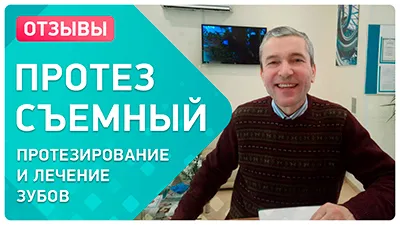 ОТЗЫВЫ

ПРОТЕЗ СЪЕМНЫЙ

ПРОТЕЗИРОВАНИЕ И ЛЕЧЕНИЕ ЗУБОВ